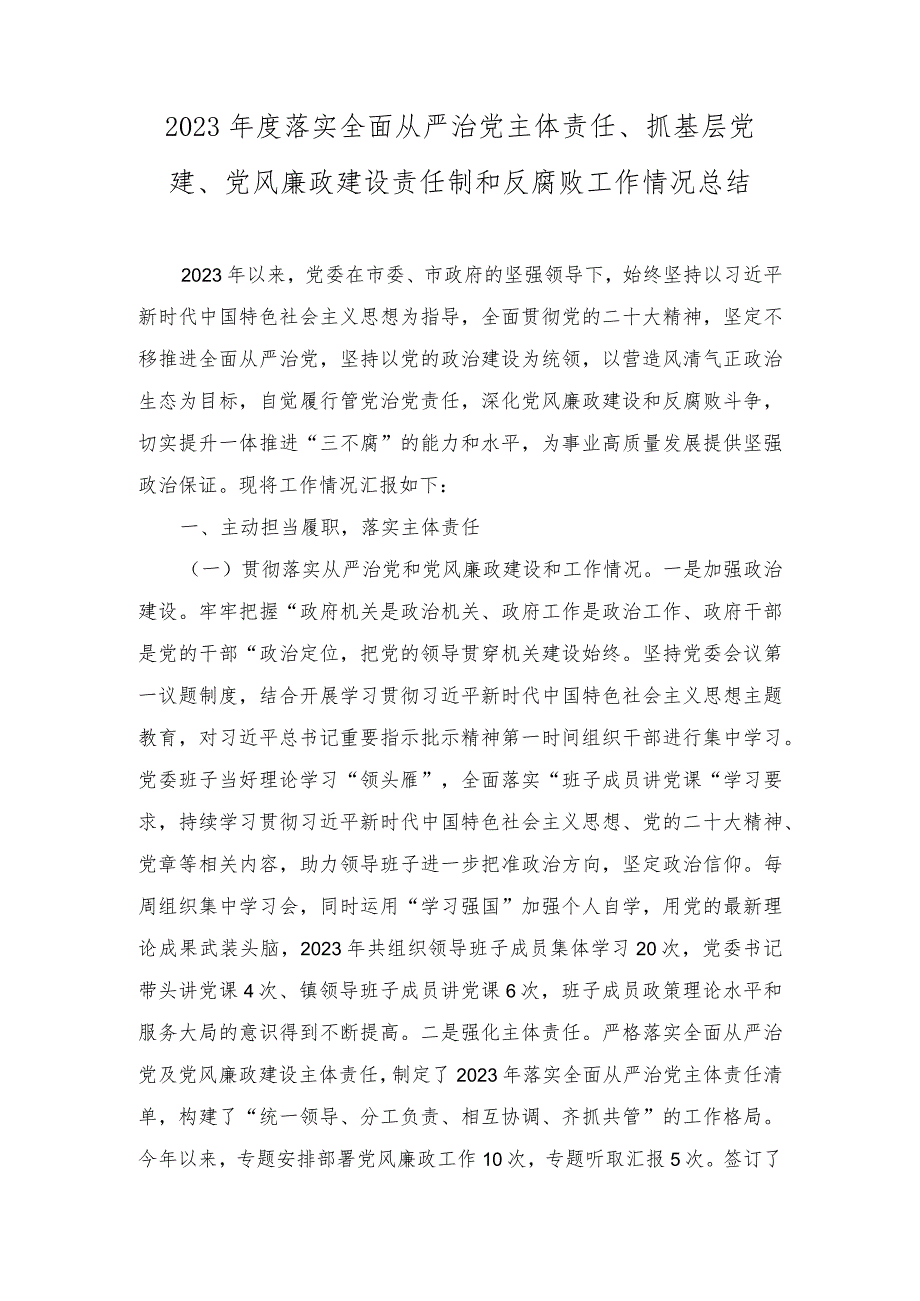 2023年度落实全面从严治党主体责任、抓基层党建、党风廉政建设责任制和反腐败工作情况总结

2023年以来，党委在市委、市政府的坚强领导下，始终坚持以习近平新时代中国特色社会主义思想为指导，全面贯彻党的二十大精神，坚定不移推进全面从严治党，坚持以党的政治建设为统领，以营造风清气正政治生态为目标，自觉履行管党治党责任，深化党风廉政建设和反腐败斗争，切实提升一体推进“三不腐”的能力和水平，为事业高质量发展提供坚强政治保证。现将工作情况汇报如下：

一、主动担当履职，落实主体责任

（一）贯彻落实从严治党和党风廉政建设和工作情况。一是加强政治建设。牢牢把握“政府机关是政治机关、政府工作是政治工作、政府干部是党的干部“政治定位，把党的领导贯穿机关建设始终。坚持党委会议第一议题制度，结合开展学习贯彻习近平新时代中国特色社会主义思想主题教育，对习近平总书记重要指示批示精神第一时间组织干部进行集中学习。党委班子当好理论学习“领头雁”，全面落实“班子成员讲党课“学习要求，持续学习贯彻习近平新时代中国特色社会主义思想、党的二十大精神、党章等相关内容，助力领导班子进一步把准政治方向，坚定政治信仰。每周组织集中学习会，同时运用“学习强国”加强个人自学，用党的最新理论成果武装头脑，2023年共组织领导班子成员集体学习20次，党委书记带头讲党课4次、镇领导班子成员讲党课6次，班子成员政策理论水平和服务大局的意识得到不断提高。二是强化主体责任。严格落实全面从严治党及党风廉政建设主体责任，制定了2023年落实全面从严治党主体责任清单，构建了“统一领导、分工负责、相互协调、齐抓共管”的工作格局。今年以来，专题安排部署党风廉政工作10次，专题听取汇报5次。签订了